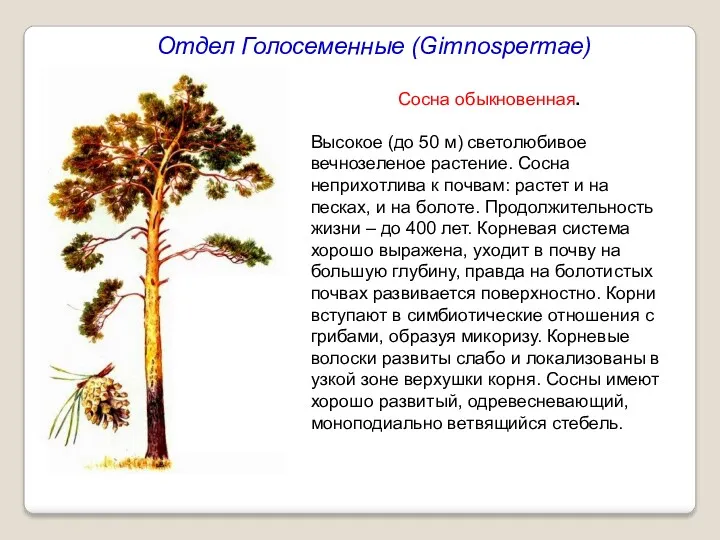 Отдел Голосеменные (Gimnospermae)

Сосна обыкновенная.

Высокое (до 50 м) светолюбивое вечнозеленое растение. Сосна неприхотлива к почвам: растет и на песках, и на болоте. Продолжительность жизни – до 400 лет. Корневая система хорошо выражена, уходит в почву на большую глубину, правда на болотистых почвах развивается поверхностно. Корни вступают в симбиотические отношения с грибами, образуя микоризу. Корневые волоски развиты слабо и локализованы в узкой зоне верхушки корня. Сосны имеют хорошо развитый, одревесневающий, моноподиально ветвящийся стебель.